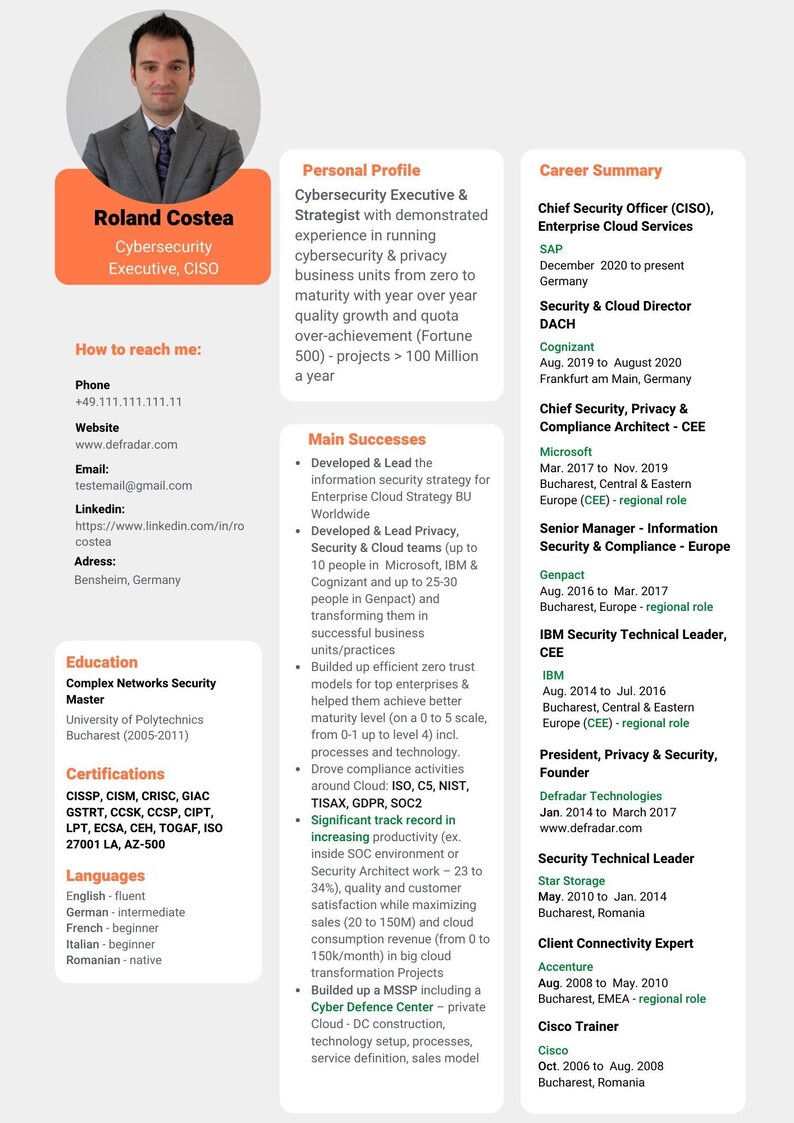 Roland Costea

Cybersecurity Executive, CISO

How to reach me:

Phone
+49.111.111.111.11

Website
www.defradar.com

Email:
testemail@gmail.com

Linkedin:
https://www.linkedin.com/in/rocostea

Adress:
Bensheim, Germany

Education

Complex Networks Security Master

University of Polytechnics Bucharest (2005-2011)

Certifications

CISSP, CISM, CRISC, GIAC GSTRT, CCSK, CCSP, CIPT, LPT, ECSA, CEH, TOGAF, ISO 27001 LA, AZ-500

Languages

English - fluent
German - intermediate
French - beginner
Italian - beginner
Romanian - native

Personal Profile

Cybersecurity Executive & Strategist with demonstrated experience in running cybersecurity & privacy business units from zero to maturity with year over year quality growth and quota over-achievement (Fortune 500) - projects > 100 Million a year

Main Successes

• Developed & Lead the information security strategy for Enterprise Cloud Strategy BU Worldwide
• Developed & Lead Privacy, Security & Cloud teams (up to 10 people in Microsoft, IBM & Cognizant and up to 25-30 people in Genpact) and transforming them in successful business units/practices
• Builded up efficient zero trust models for top enterprises & helped them achieve better maturity level (on a 0 to 5 scale, from 0-1 up to level 4) incl. processes and technology.
• Drove compliance activities around Cloud: ISO, C5, NIST, TISAX, GDPR, SOC2
• Significant track record in increasing productivity (ex. inside SOC environment or Security Architect work – 23 to 34%), quality and customer satisfaction while maximizing sales (20 to 150M) and cloud consumption revenue (from 0 to 150k/month) in big cloud transformation Projects
• Builded up a MSSP including a Cyber Defence Center – private Cloud - DC construction, technology setup, processes, service definition, sales model

Career Summary

Chief Security Officer (CISO), Enterprise Cloud Services

SAP
December 2020 to present
Germany

Security & Cloud Director DACH

Cognizant
Aug. 2019 to August 2020
Frankfurt am Main, Germany

Chief Security, Privacy & Compliance Architect - CEE

Microsoft
Mar. 2017 to Nov. 2019
Bucharest, Central & Eastern Europe (CEE) - regional role

Senior Manager - Information Security & Compliance - Europe

Genpact
Aug. 2016 to Mar. 2017
Bucharest, Europe - regional role

IBM Security Technical Leader, CEE

IBM
Aug. 2014 to Jul. 2016
Bucharest, Central & Eastern Europe (CEE) - regional role

President, Privacy & Security, Founder

Defradar Technologies
Jan. 2014 to March 2017
www.defradar.com

Security Technical Leader

Star Storage
May. 2010 to Jan. 2014
Bucharest, Romania

Client Connectivity Expert

Accenture
Aug. 2008 to May. 2010
Bucharest, EMEA - regional role

Cisco Trainer

Cisco
Oct. 2006 to Aug. 2008
Bucharest, Romania